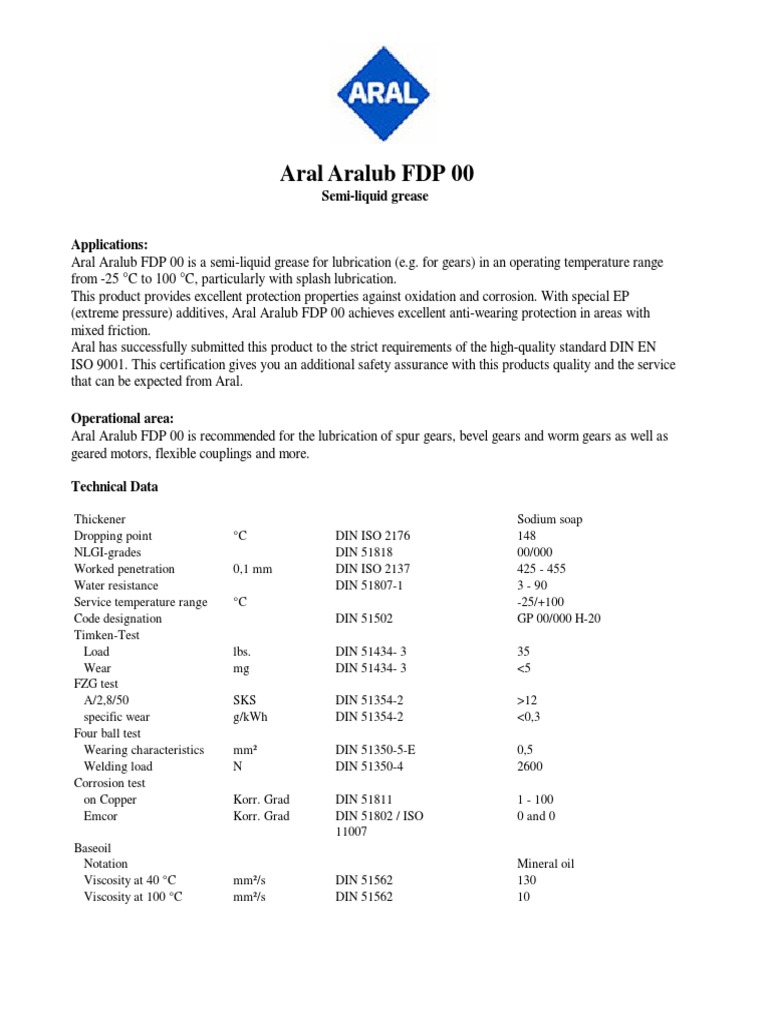 ARAL

Aral Aralub FDP 00

Semi-liquid grease

Applications:
Aral Aralub FDP 00 is a semi-liquid grease for lubrication (e.g. for gears) in an operating temperature range from -25 °C to 100 °C, particularly with splash lubrication.
This product provides excellent protection properties against oxidation and corrosion. With special EP (extreme pressure) additives, Aral Aralub FDP 00 achieves excellent anti-wearing protection in areas with mixed friction.
Aral has successfully submitted this product to the strict requirements of the high-quality standard DIN EN ISO 9001. This certification gives you an additional safety assurance with this products quality and the service that can be expected from Aral.

Operational area:
Aral Aralub FDP 00 is recommended for the lubrication of spur gears, bevel gears and worm gears as well as geared motors, flexible couplings and more.

Technical Data

| | | | |
|---|---|---|---|
| Thickener | | | Sodium soap |
| Dropping point | °C | DIN ISO 2176 | 148 |
| NLGI-grades | | DIN 51818 | 00/000 |
| Worked penetration | 0,1 mm | DIN ISO 2137 | 425 - 455 |
| Water resistance | | DIN 51807-1 | 3 - 90 |
| Service temperature range | °C | | -25/+100 |
| Code designation | | DIN 51502 | GP 00/000 H-20 |
| Timken-Test | | | |
| Load | lbs. | DIN 51434- 3 | 35 |
| Wear | mg | DIN 51434- 3 | <5 |
| FZG test | | | |
| A/2,8/50 | SKS | DIN 51354-2 | >12 |
| specific wear | g/kWh | DIN 51354-2 | <0,3 |
| Four ball test | | | |
| Wearing characteristics | mm² | DIN 51350-5-E | 0,5 |
| Welding load | N | DIN 51350-4 | 2600 |
| Corrosion test | | | |
| on Copper | Korr. Grad | DIN 51811 | 1 - 100 |
| Emcor | Korr. Grad | DIN 51802 / ISO 11007 | 0 and 0 |
| Baseoil | | | |
| Notation | | | Mineral oil |
| Viscosity at 40 °C | mm²/s | DIN 51562 | 130 |
| Viscosity at 100 °C | mm²/s | DIN 51562 | 10 |